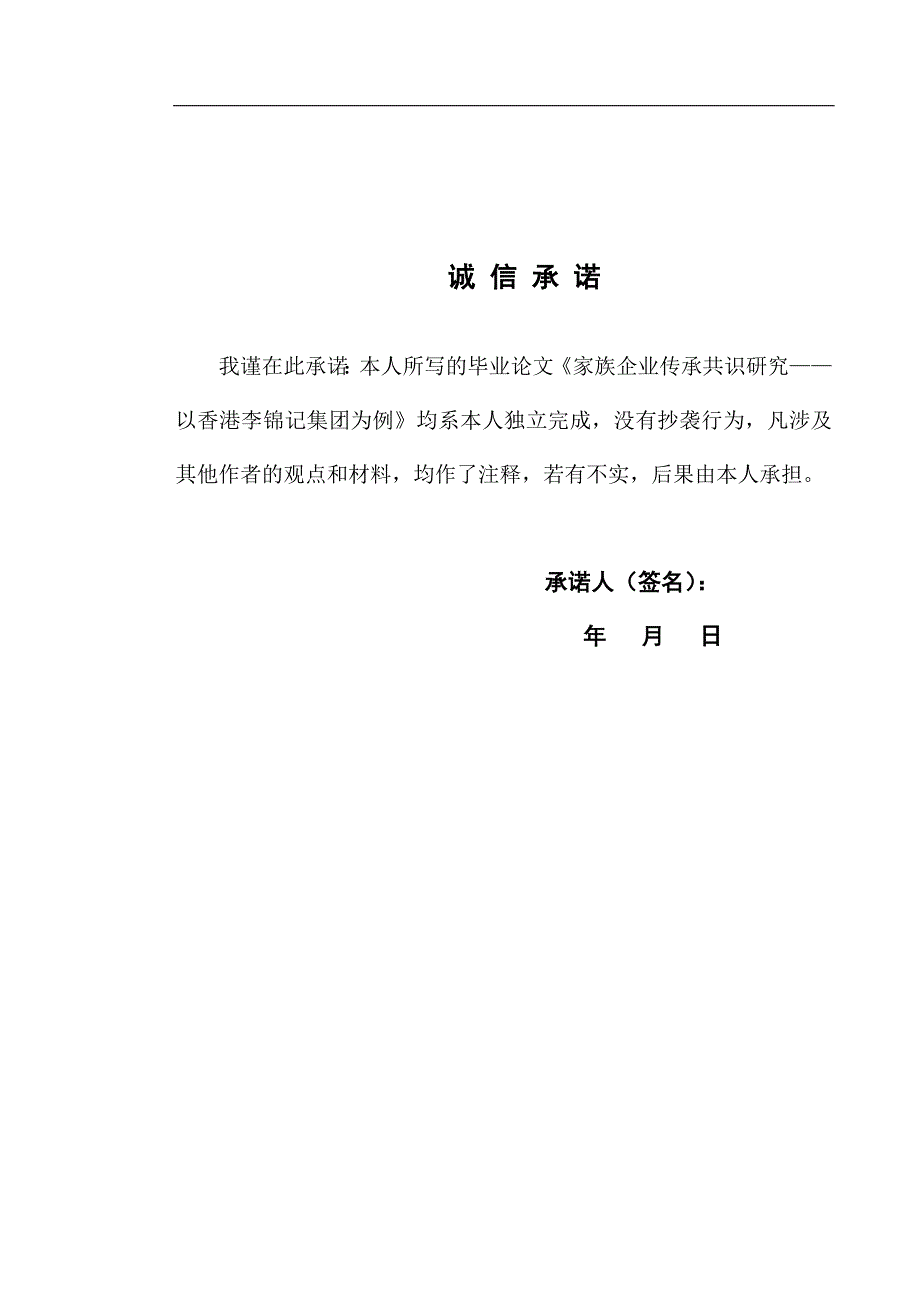 诚 信 承 诺

我谨在此承诺:本人所写的毕业论文《家族企业传承共识研究——以香港李锦记集团为例》均系本人独立完成，没有抄袭行为，凡涉及其他作者的观点和材料，均作了注释，若有不实，后果由本人承担。

承诺人（签名）:

年 月 日